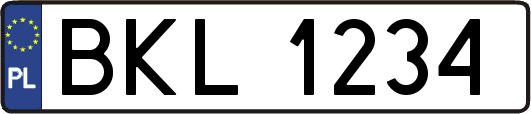 PL
BKL 1234